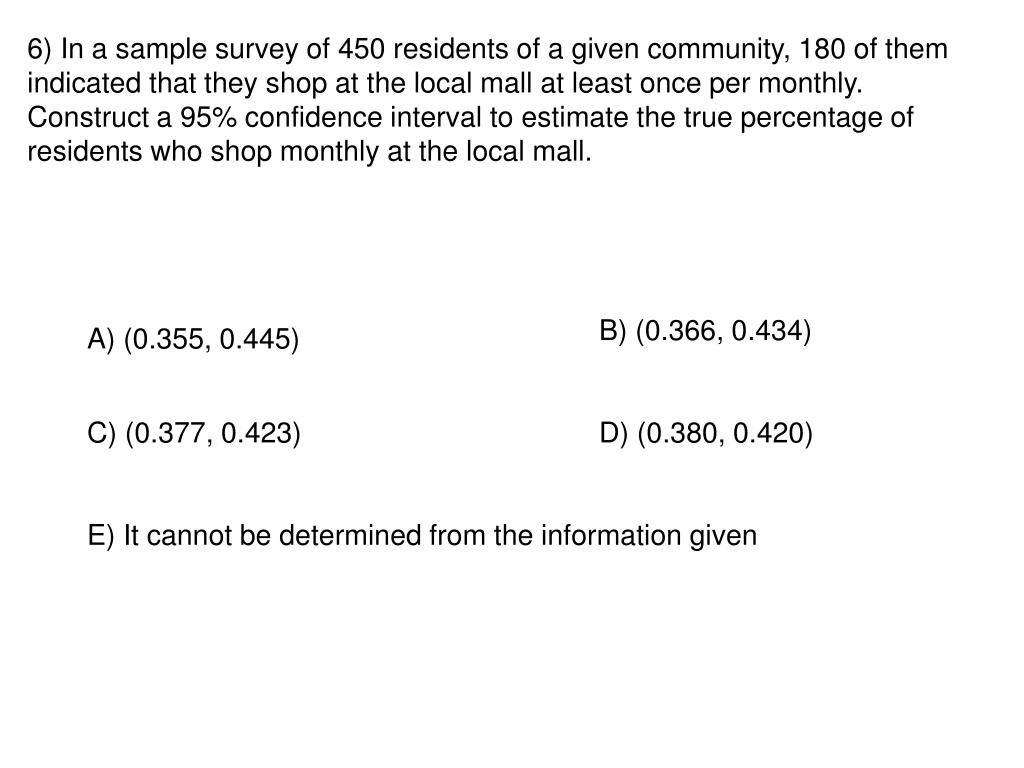 6) In a sample survey of 450 residents of a given community, 180 of them indicated that they shop at the local mall at least once per monthly. Construct a 95% confidence interval to estimate the true percentage of residents who shop monthly at the local mall.

A) (0.355, 0.445)

B) (0.366, 0.434)

C) (0.377, 0.423)

D) (0.380, 0.420)

E) It cannot be determined from the information given